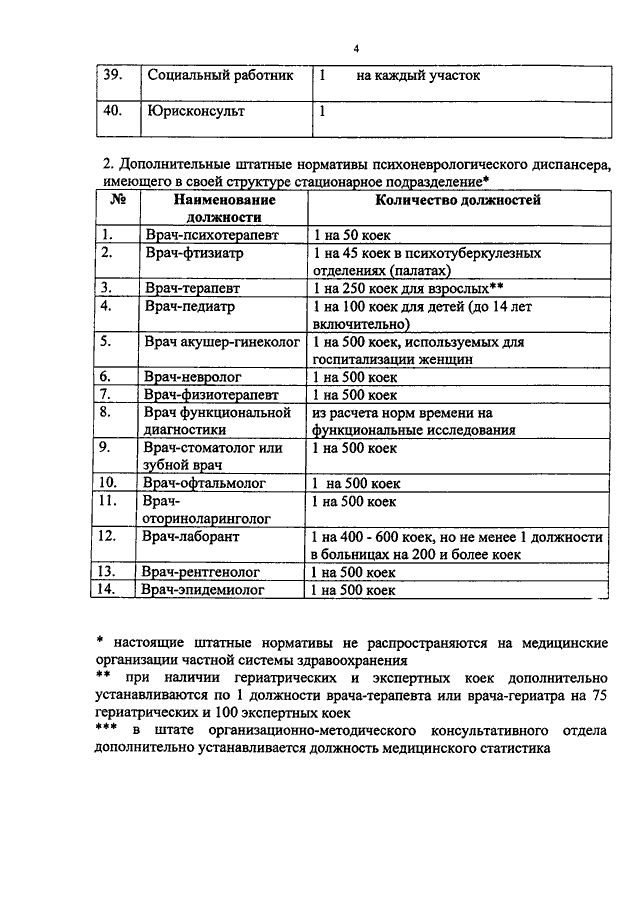 4

| 39. | Социальный работник | 1 на каждый участок |
|---|---|---|
| 40. | Юрисконсульт | 1 |

2. Дополнительные штатные нормативы психоневрологического диспансера, имеющего в своей структуре стационарное подразделение*

| № | Наименование должности | Количество должностей |
|---|---|---|
| 1. | Врач-психотерапевт | 1 на 50 коек |
| 2. | Врач-фтизиатр | 1 на 45 коек в психотуберкулезных отделениях (палатах) |
| 3. | Врач-терапевт | 1 на 250 коек для взрослых** |
| 4. | Врач-педиатр | 1 на 100 коек для детей (до 14 лет включительно) |
| 5. | Врач акушер-гинеколог | 1 на 500 коек, используемых для госпитализации женщин |
| 6. | Врач-невролог | 1 на 500 коек |
| 7. | Врач-физиотерапевт | 1 на 500 коек |
| 8. | Врач функциональной диагностики | из расчета норм времени на функциональные исследования |
| 9. | Врач-стоматолог или зубной врач | 1 на 500 коек |
| 10. | Врач-офтальмолог | 1 на 500 коек |
| 11. | Врач-оториноларинголог | 1 на 500 коек |
| 12. | Врач-лаборант | 1 на 400 - 600 коек, но не менее 1 должности в больницах на 200 и более коек |
| 13. | Врач-рентгенолог | 1 на 500 коек |
| 14. | Врач-эпидемиолог | 1 на 500 коек |

* настоящие штатные нормативы не распространяются на медицинские организации частной системы здравоохранения
** при наличии гериатрических и экспертных коек дополнительно устанавливаются по 1 должности врача-терапевта или врача-гериатра на 75 гериатрических и 100 экспертных коек
*** в штате организационно-методического консультативного отдела дополнительно устанавливается должность медицинского статистика